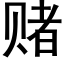 赌